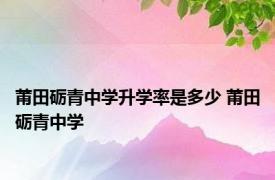 莆田砺青中学升学率是多少 莆田砺青中学